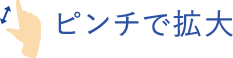 ピンチで拡大